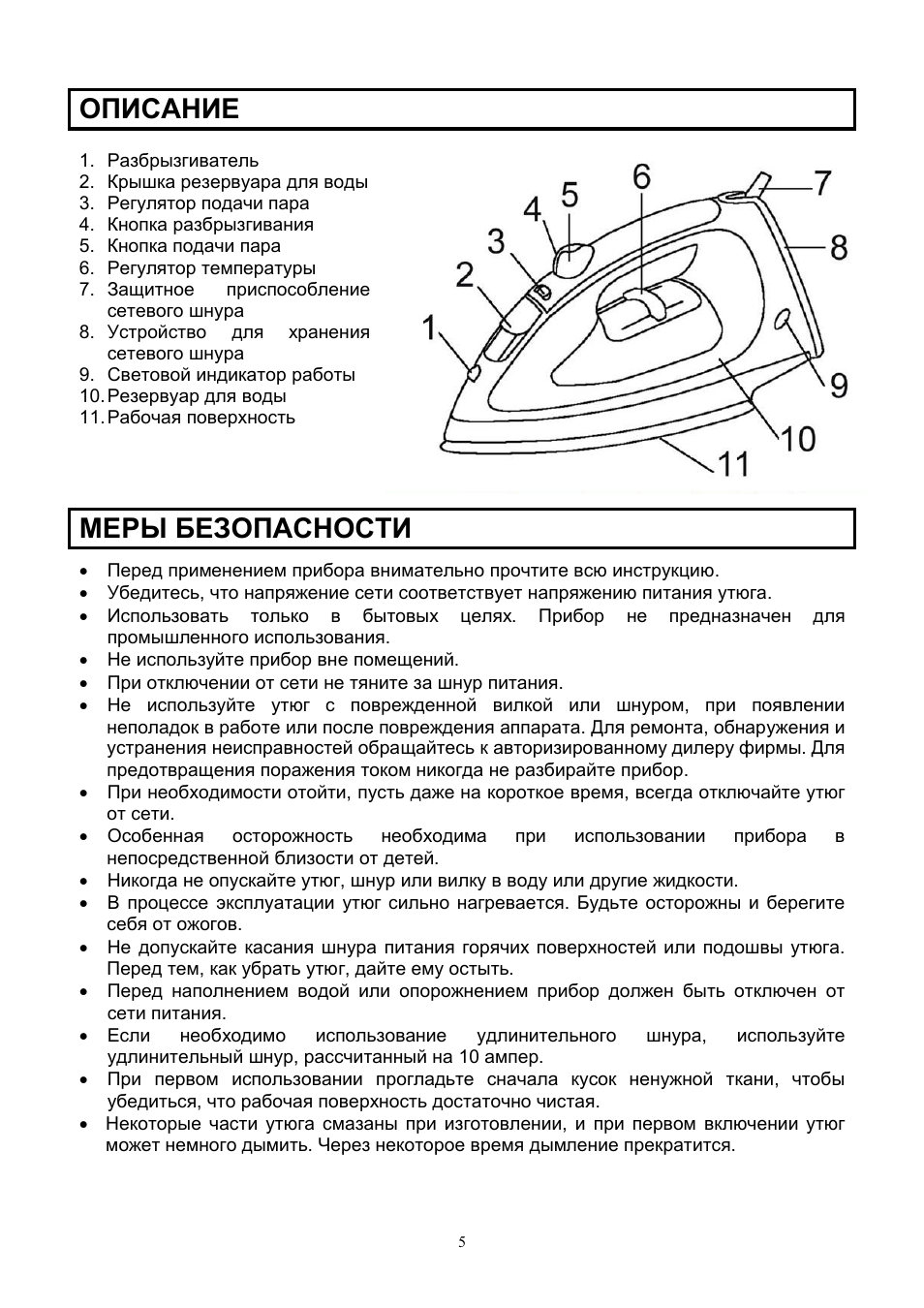 ОПИСАНИЕ

1. Разбрызгиватель
2. Крышка резервуара для воды
3. Регулятор подачи пара
4. Кнопка разбрызгивания
5. Кнопка подачи пара
6. Регулятор температуры
7. Защитное приспособление сетевого шнура
8. Устройство для хранения сетевого шнура
9. Световой индикатор работы
10. Резервуар для воды
11. Рабочая поверхность

1 2 3 4 5 6 7 8 9 10 11

МЕРЫ БЕЗОПАСНОСТИ

• Перед применением прибора внимательно прочтите всю инструкцию.
• Убедитесь, что напряжение сети соответствует напряжению питания утюга.
• Использовать только в бытовых целях. Прибор не предназначен для промышленного использования.
• Не используйте прибор вне помещений.
• При отключении от сети не тяните за шнур питания.
• Не используйте утюг с поврежденной вилкой или шнуром, при появлении неполадок в работе или после повреждения аппарата. Для ремонта, обнаружения и устранения неисправностей обращайтесь к авторизированному дилеру фирмы. Для предотвращения поражения током никогда не разбирайте прибор.
• При необходимости отойти, пусть даже на короткое время, всегда отключайте утюг от сети.
• Особенная осторожность необходима при использовании прибора в непосредственной близости от детей.
• Никогда не опускайте утюг, шнур или вилку в воду или другие жидкости.
• В процессе эксплуатации утюг сильно нагревается. Будьте осторожны и берегите себя от ожогов.
• Не допускайте касания шнура питания горячих поверхностей или подошвы утюга. Перед тем, как убрать утюг, дайте ему остыть.
• Перед наполнением водой или опорожнением прибор должен быть отключен от сети питания.
• Если необходимо использование удлинительного шнура, используйте удлинительный шнур, рассчитанный на 10 ампер.
• При первом использовании прогладьте сначала кусок ненужной ткани, чтобы убедиться, что рабочая поверхность достаточно чистая.
• Некоторые части утюга смазаны при изготовлении, и при первом включении утюг может немного дымить. Через некоторое время дымление прекратится.

5